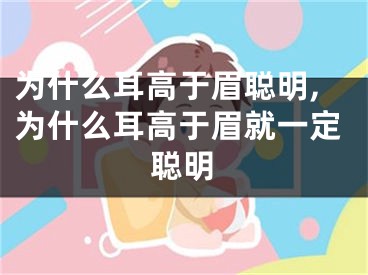 为什么耳高于眉聪明,为什么耳高于眉就一定聪明